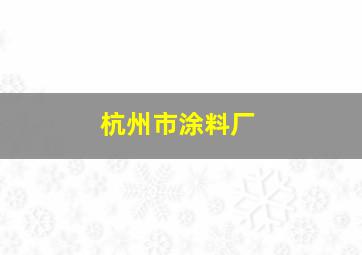 杭州市涂料厂